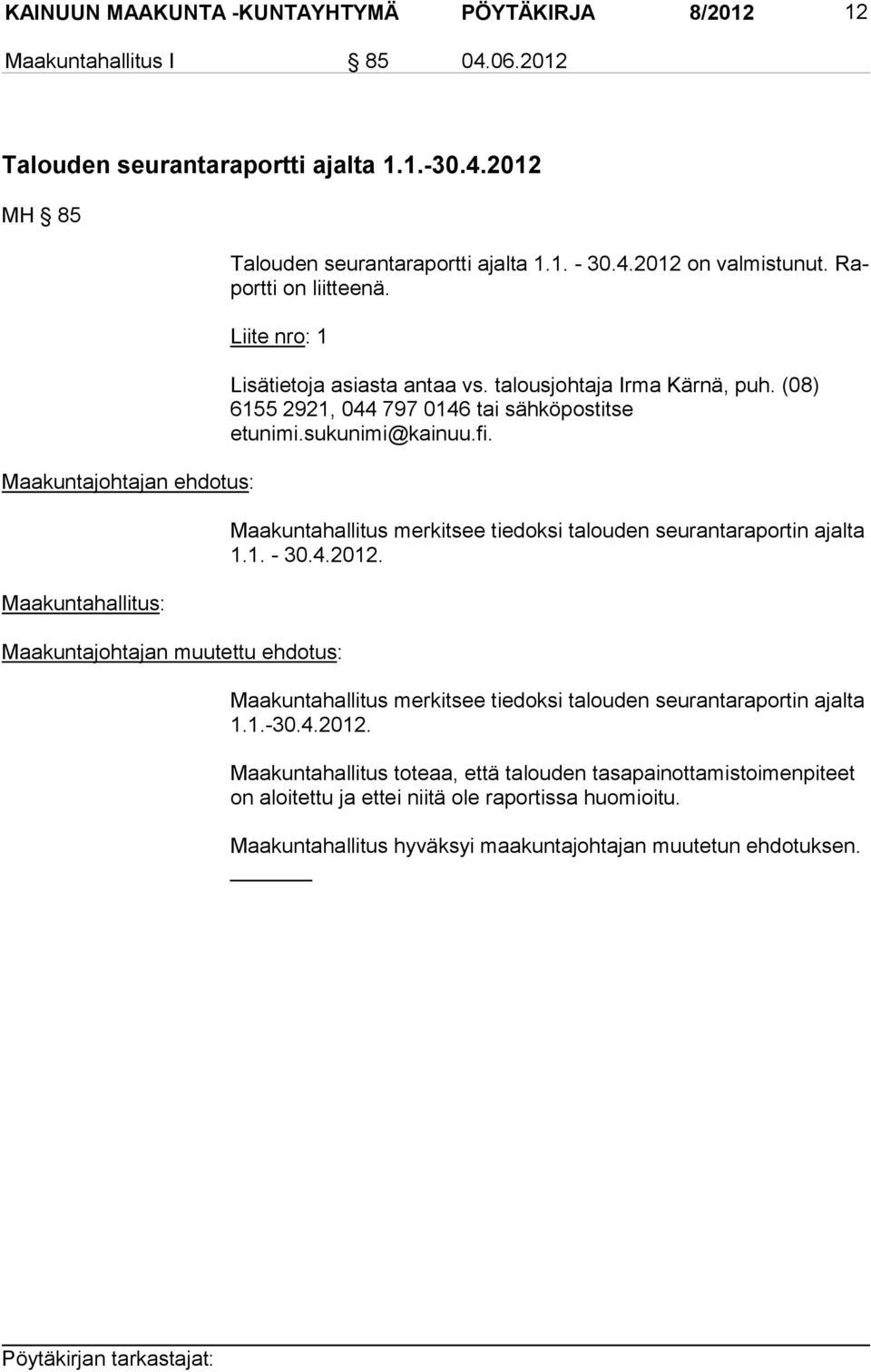 KAINUUN MAAKUNTA -KUNTAYHTYMÄ PÖYTÄKIRJA 8/2012 12

Maakuntahallitus I § 85 04.06.2012

Talouden seurantaraportti ajalta 1.1.-30.4.2012

MH § 85

Talouden seurantaraportti ajalta 1.1. - 30.4.2012 on valmistunut. Raportti on liitteenä.

Liite nro: 1

Lisätietoja asiasta antaa vs. talousjohtaja Irma Kärnä, puh. (08) 6155 2921, 044 797 0146 tai sähköpostitse etunimi.sukunimi@kainuu.fi.

Maakuntajohtajan ehdotus:

Maakuntahallitus merkitsee tiedoksi talouden seurantaraportin ajalta 1.1. - 30.4.2012.

Maakuntahallitus:

Maakuntajohtajan muutettu ehdotus:

Maakuntahallitus merkitsee tiedoksi talouden seurantaraportin ajalta 1.1.-30.4.2012.

Maakuntahallitus toteaa, että talouden tasapainottamistoimenpiteet on aloitettu ja ettei niitä ole raportissa huomioitu.

Maakuntahallitus hyväksyi maakuntajohtajan muutetun ehdotuksen.

Pöytäkirjan tarkastajat: